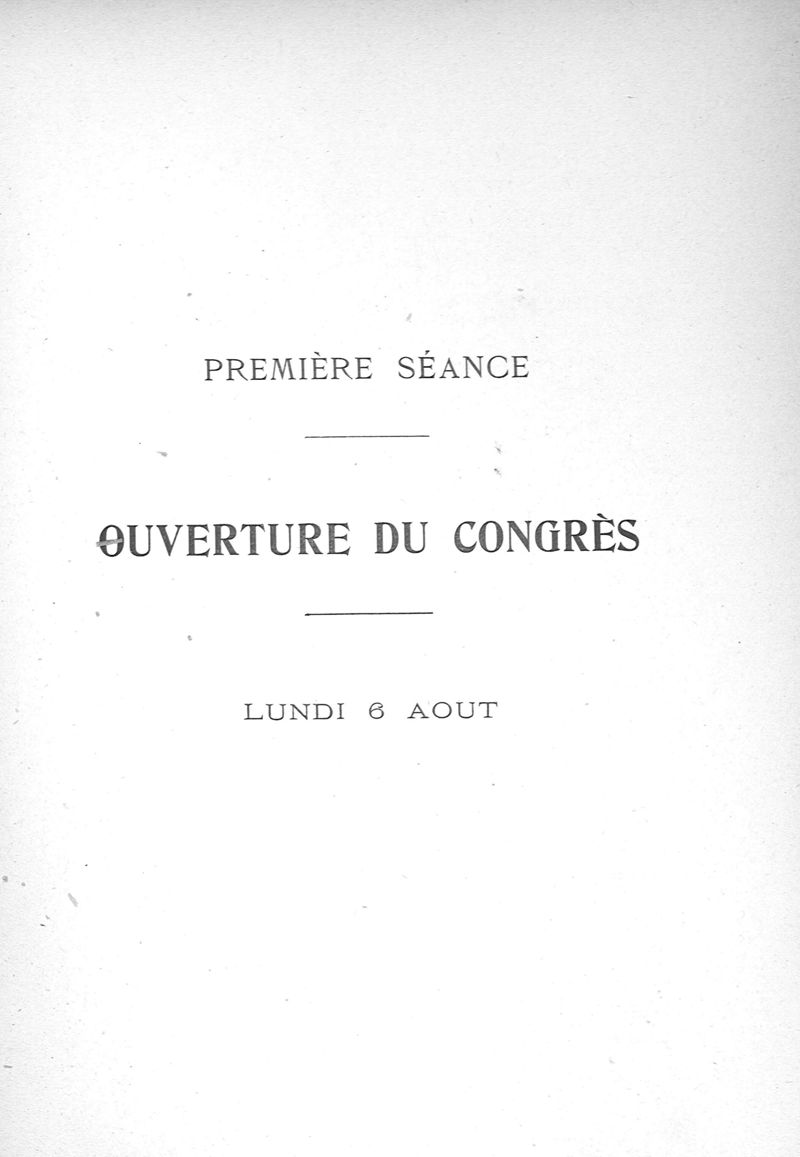 PREMIÈRE SÉANCE

OUVERTURE DU CONGRÈS

LUNDI 6 AOUT